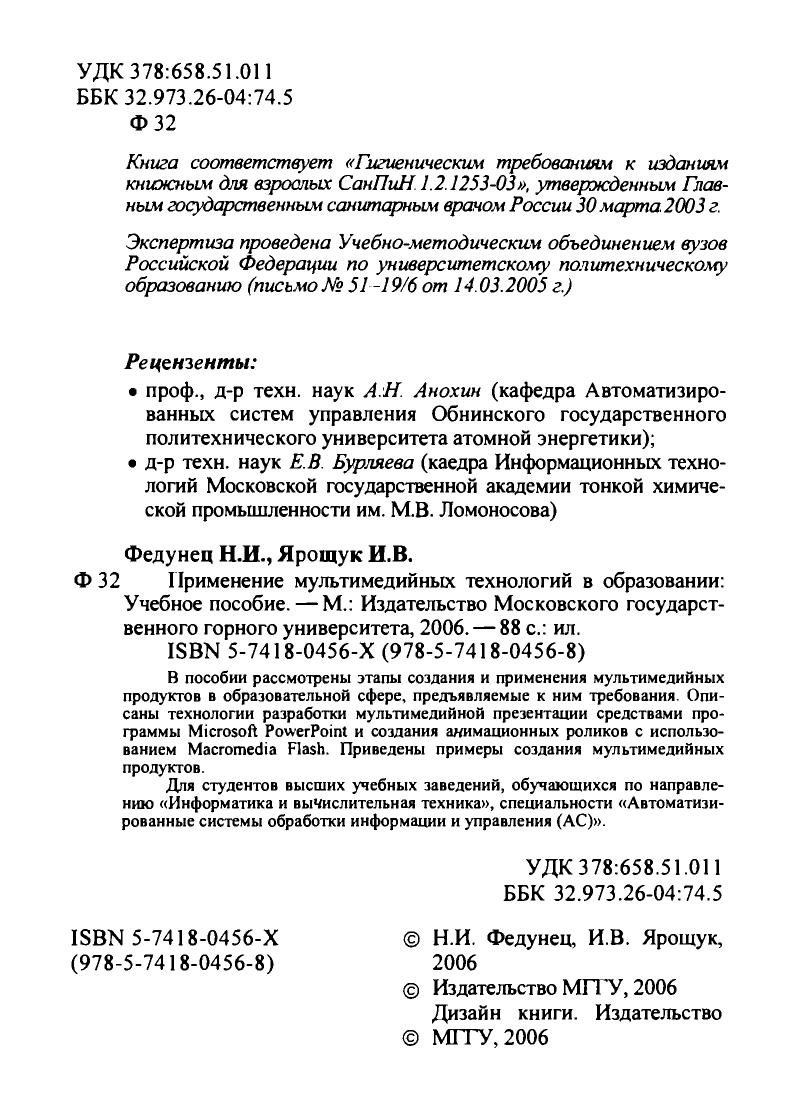 УДК 378:658.51.011
ББК 32.973.26-04:74.5
Ф 32

Книга соответствует «Гигиеническим требованиям к изданиям книжным для взрослых СанПиН 1.2.1253-03», утвержденным Главным государственным санитарным врачом России 30 марта 2003 г.

Экспертиза проведена Учебно-методическим объединением вузов Российской Федерации по университетскому политехническому образованию (письмо № 51-19/6 от 14.03.2005 г.)

Рецензенты:
• проф., д-р техн. наук А.Н. Анохин (кафедра Автоматизированных систем управления Обнинского государственного политехнического университета атомной энергетики);
• д-р техн. наук Е.В. Бурляева (каедра Информационных технологий Московской государственной академии тонкой химической промышленности им. М.В. Ломоносова)

Федунец Н.И., Ярощук И.В.
Ф 32 Применение мультимедийных технологий в образовании: Учебное пособие. — М.: Издательство Московского государственного горного университета, 2006. — 88 с.: ил.
ISBN 5-7418-0456-X (978-5-7418-0456-8)

В пособии рассмотрены этапы создания и применения мультимедийных продуктов в образовательной сфере, предъявляемые к ним требования. Описаны технологии разработки мультимедийной презентации средствами программы Microsoft PowerPoint и создания анимационных роликов с использованием Macromedia Flash. Приведены примеры создания мультимедийных продуктов.

Для студентов высших учебных заведений, обучающихся по направлению «Информатика и вычислительная техника», специальности «Автоматизированные системы обработки информации и управления (АС)».

УДК 378:658.51.011
ББК 32.973.26-04:74.5

ISBN 5-7418-0456-X
(978-5-7418-0456-8)

© Н.И. Федунец, И.В. Ярощук, 2006
© Издательство МГГУ, 2006
Дизайн книги. Издательство
© МГГУ, 2006